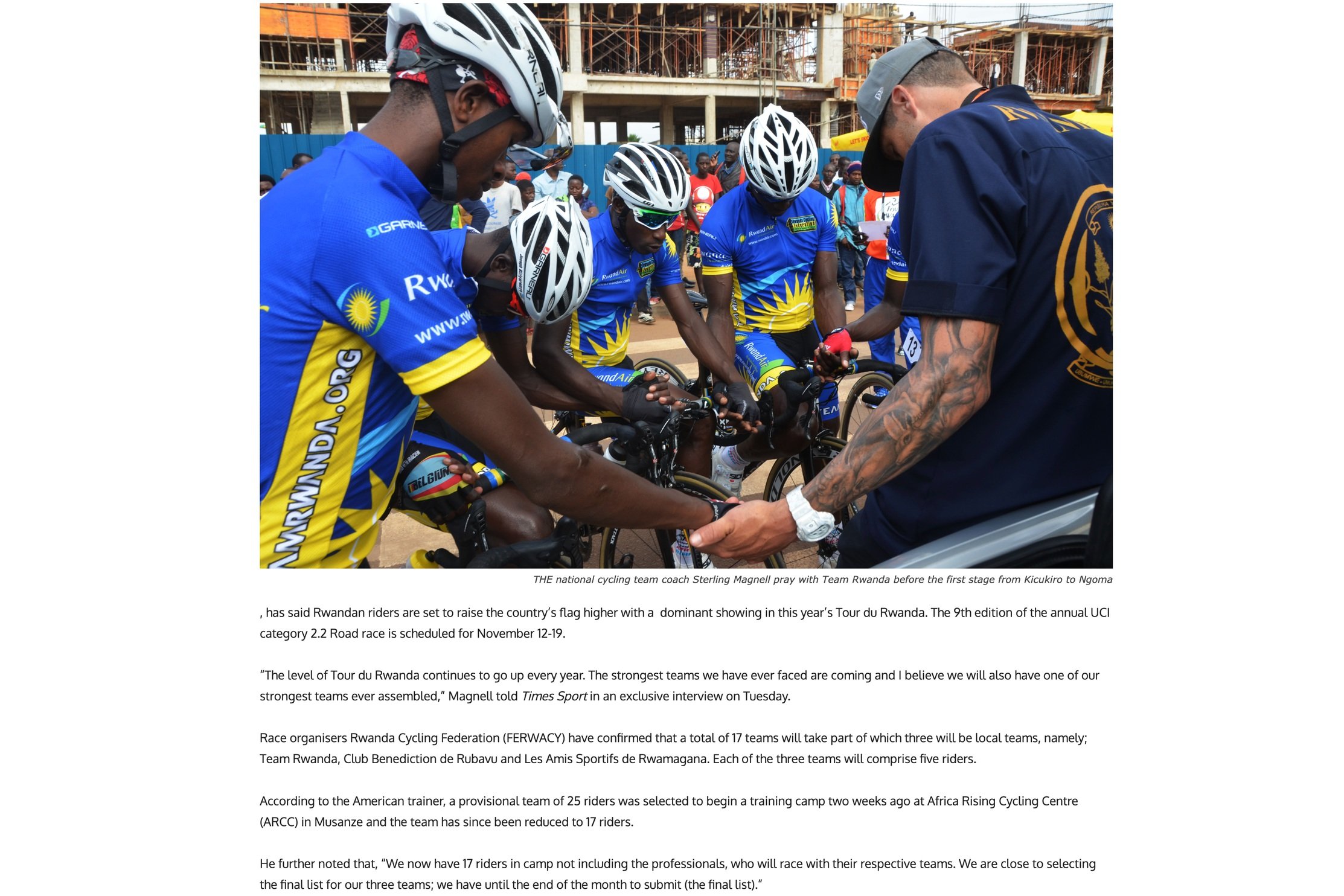 THE national cycling team coach Sterling Magnell pray with Team Rwanda before the first stage from Kicukiro to Ngoma

, has said Rwandan riders are set to raise the country's flag higher with a dominant showing in this year's Tour du Rwanda. The 9th edition of the annual UCI category 2.2 Road race is scheduled for November 12-19.

"The level of Tour du Rwanda continues to go up every year. The strongest teams we have ever faced are coming and I believe we will also have one of our strongest teams ever assembled," Magnell told Times Sport in an exclusive interview on Tuesday.

Race organisers Rwanda Cycling Federation (FERWACY) have confirmed that a total of 17 teams will take part of which three will be local teams, namely; Team Rwanda, Club Benediction de Rubavu and Les Amis Sportifs de Rwamagana. Each of the three teams will comprise five riders.

According to the American trainer, a provisional team of 25 riders was selected to begin a training camp two weeks ago at Africa Rising Cycling Centre (ARCC) in Musanze and the team has since been reduced to 17 riders.

He further noted that, "We now have 17 riders in camp not including the professionals, who will race with their respective teams. We are close to selecting the final list for our three teams; we have until the end of the month to submit (the final list)."